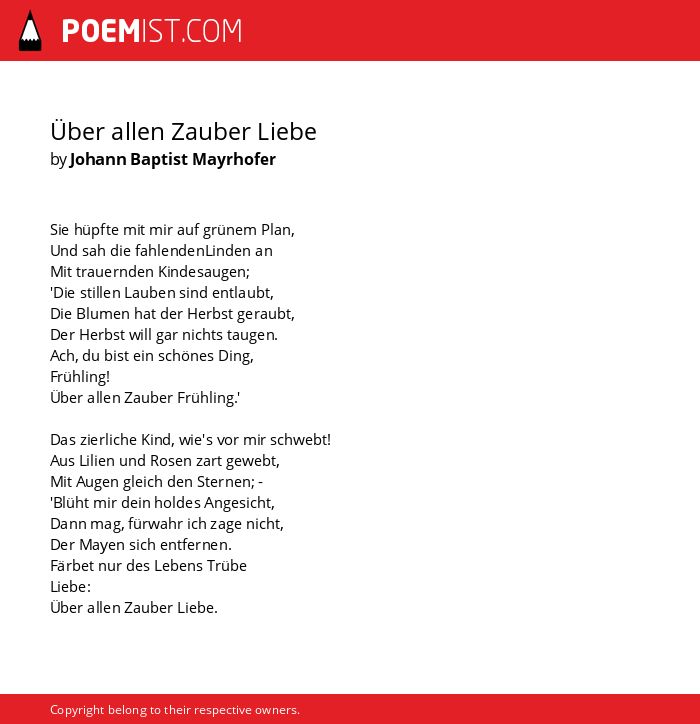 POEMIST.COM

Über allen Zauber Liebe
by Johann Baptist Mayrhofer

Sie hüpfte mit mir auf grünem Plan,
Und sah die fahlendenLinden an
Mit trauernden Kindesaugen;
'Die stillen Lauben sind entlaubt,
Die Blumen hat der Herbst geraubt,
Der Herbst will gar nichts taugen.
Ach, du bist ein schönes Ding,
Frühling!
Über allen Zauber Frühling.'

Das zierliche Kind, wie's vor mir schwebt!
Aus Lilien und Rosen zart gewebt,
Mit Augen gleich den Sternen; -
'Blüht mir dein holdes Angesicht,
Dann mag, fürwahr ich zage nicht,
Der Mayen sich entfernen.
Färbet nur des Lebens Trübe
Liebe:
Über allen Zauber Liebe.

Copyright belong to their respective owners.